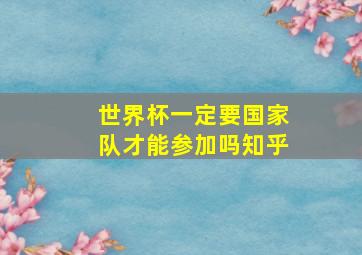 世界杯一定要国家队才能参加吗知乎